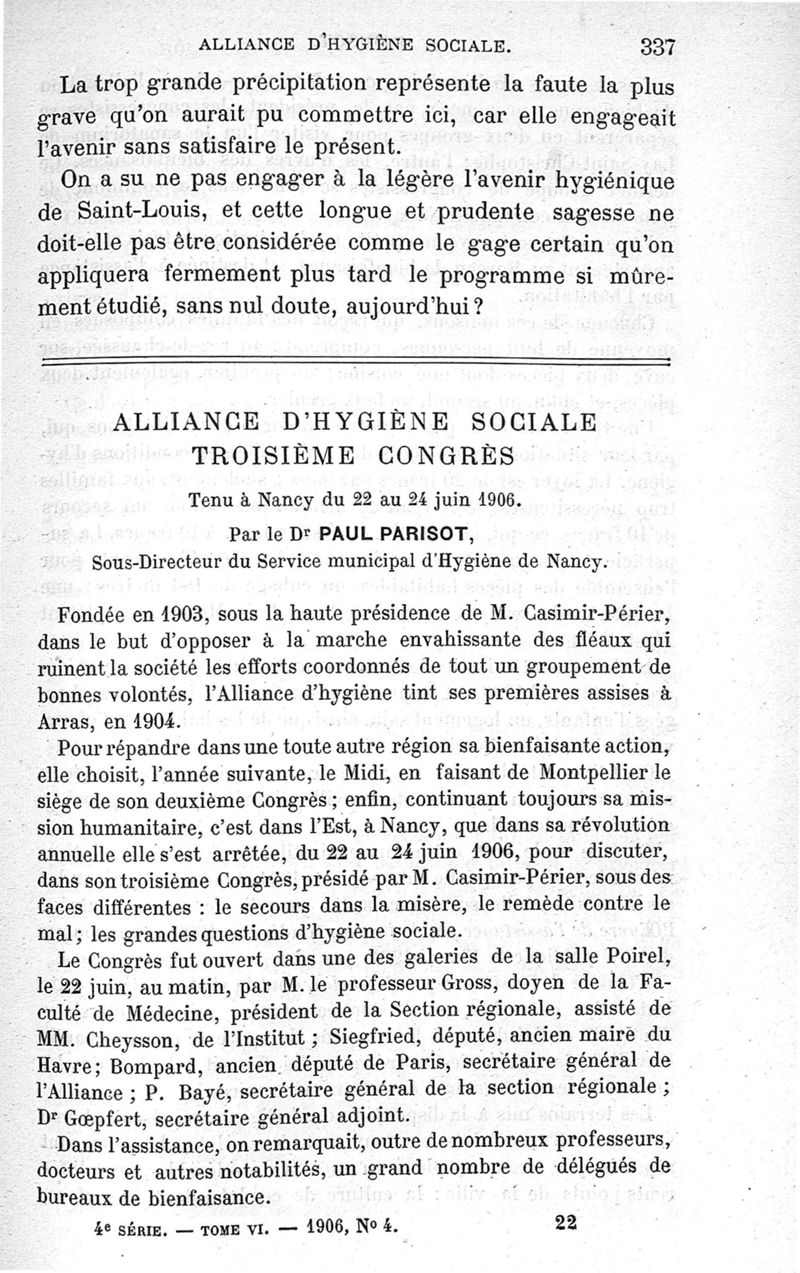 ALLIANCE D'HYGIÈNE SOCIALE. 337

La trop grande précipitation représente la faute la plus grave qu'on aurait pu commettre ici, car elle engageait l'avenir sans satisfaire le présent.

On a su ne pas engager à la légère l'avenir hygiénique de Saint-Louis, et cette longue et prudente sagesse ne doit-elle pas être considérée comme le gage certain qu'on appliquera fermement plus tard le programme si mûrement étudié, sans nul doute, aujourd'hui ?

ALLIANCE D'HYGIÈNE SOCIALE
TROISIÈME CONGRÈS

Tenu à Nancy du 22 au 24 juin 1906.

Par le Dr PAUL PARISOT,
Sous-Directeur du Service municipal d'Hygiène de Nancy.

Fondée en 1903, sous la haute présidence de M. Casimir-Périer, dans le but d'opposer à la marche envahissante des fléaux qui ruinent la société les efforts coordonnés de tout un groupement de bonnes volontés, l'Alliance d'hygiène tint ses premières assises à Arras, en 1904.

Pour répandre dans une toute autre région sa bienfaisante action, elle choisit, l'année suivante, le Midi, en faisant de Montpellier le siège de son deuxième Congrès ; enfin, continuant toujours sa mission humanitaire, c'est dans l'Est, à Nancy, que dans sa révolution annuelle elle s'est arrêtée, du 22 au 24 juin 1906, pour discuter, dans son troisième Congrès, présidé par M. Casimir-Périer, sous des faces différentes : le secours dans la misère, le remède contre le mal ; les grandes questions d'hygiène sociale.

Le Congrès fut ouvert dans une des galeries de la salle Poirel, le 22 juin, au matin, par M. le professeur Gross, doyen de la Faculté de Médecine, président de la Section régionale, assisté de MM. Cheysson, de l'Institut ; Siegfried, député, ancien maire du Havre ; Bompard, ancien député de Paris, secrétaire général de l'Alliance ; P. Bayé, secrétaire général de la section régionale ; Dr Gœpfert, secrétaire général adjoint.

Dans l'assistance, on remarquait, outre de nombreux professeurs, docteurs et autres notabilités, un grand nombre de délégués de bureaux de bienfaisance.

4e SÉRIE. — TOME VI. — 1906, No 4. 22